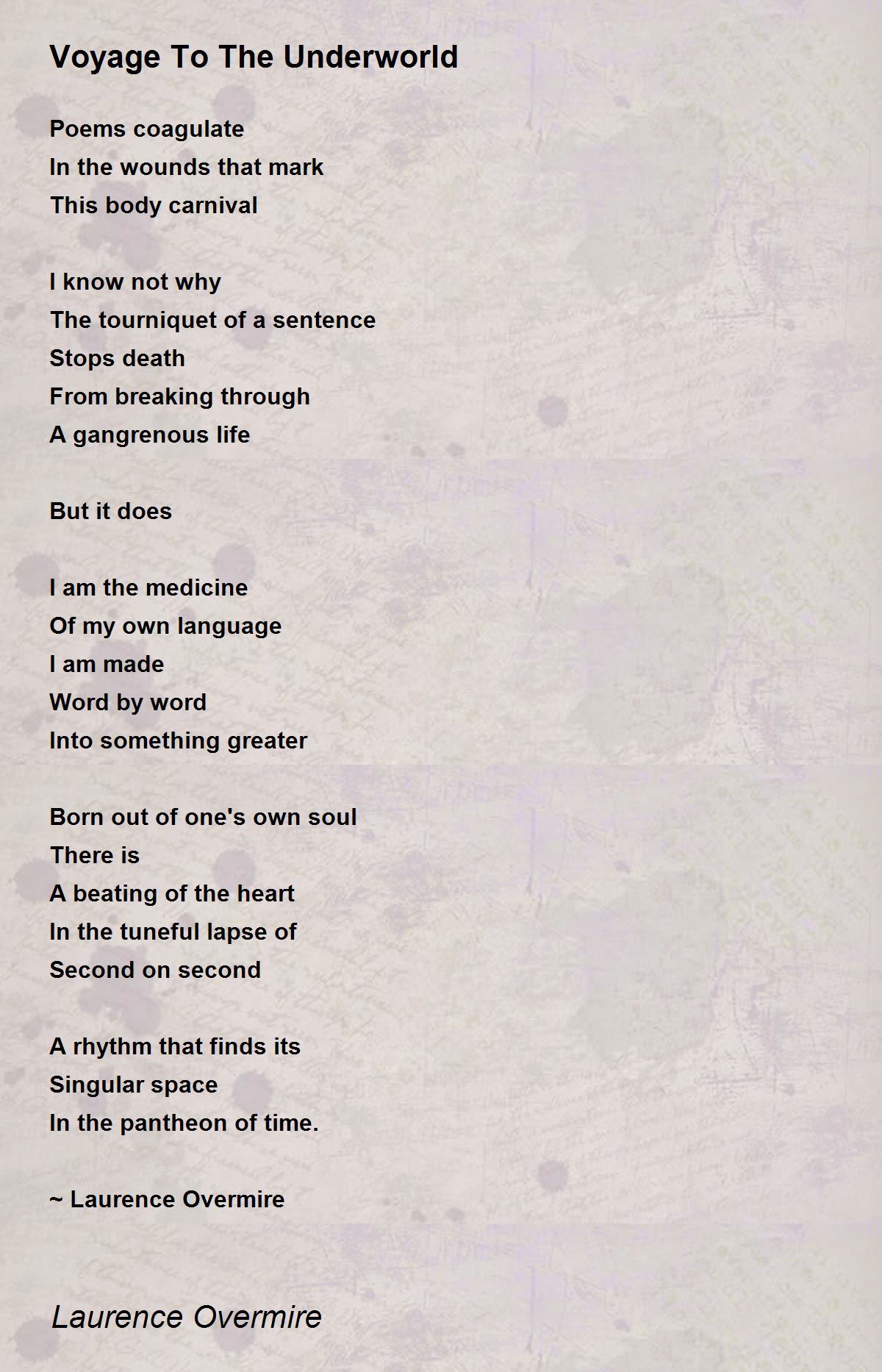 Voyage To The Underworld

Poems coagulate
In the wounds that mark
This body carnival

I know not why
The tourniquet of a sentence
Stops death
From breaking through
A gangrenous life

But it does

I am the medicine
Of my own language
I am made
Word by word
Into something greater

Born out of one's own soul
There is
A beating of the heart
In the tuneful lapse of
Second on second

A rhythm that finds its
Singular space
In the pantheon of time.

~ Laurence Overmire

Laurence Overmire